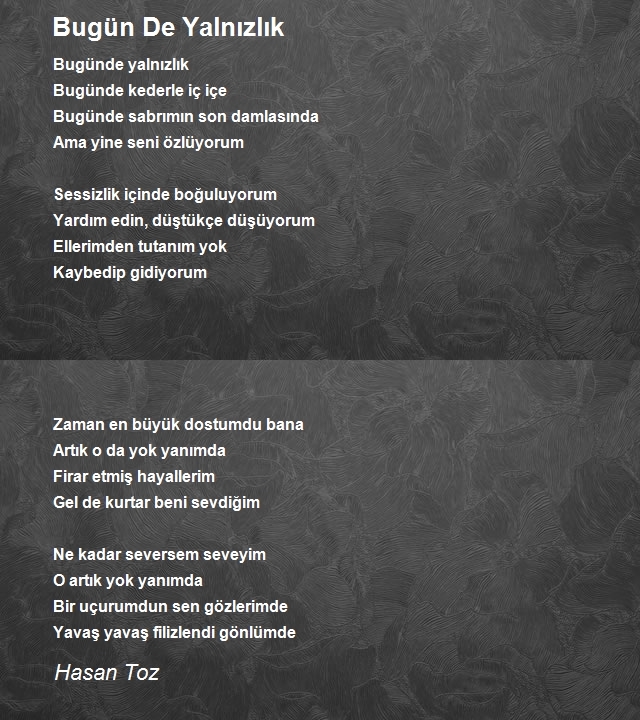 Bugün De Yalnızlık

Bugünde yalnızlık
Bugünde kederle iç içe
Bugünde sabrımın son damlasında
Ama yine seni özlüyorum

Sessizlik içinde boğuluyorum
Yardım edin, düştükçe düşüyorum
Ellerimden tutanım yok
Kaybedip gidiyorum

Zaman en büyük dostumdu bana
Artık o da yok yanımda
Firar etmiş hayallerim
Gel de kurtar beni sevdiğim

Ne kadar seversem seveyim
O artık yok yanımda
Bir uçurumdun sen gözlerimde
Yavaş yavaş filizlendi gönlümde

Hasan Toz